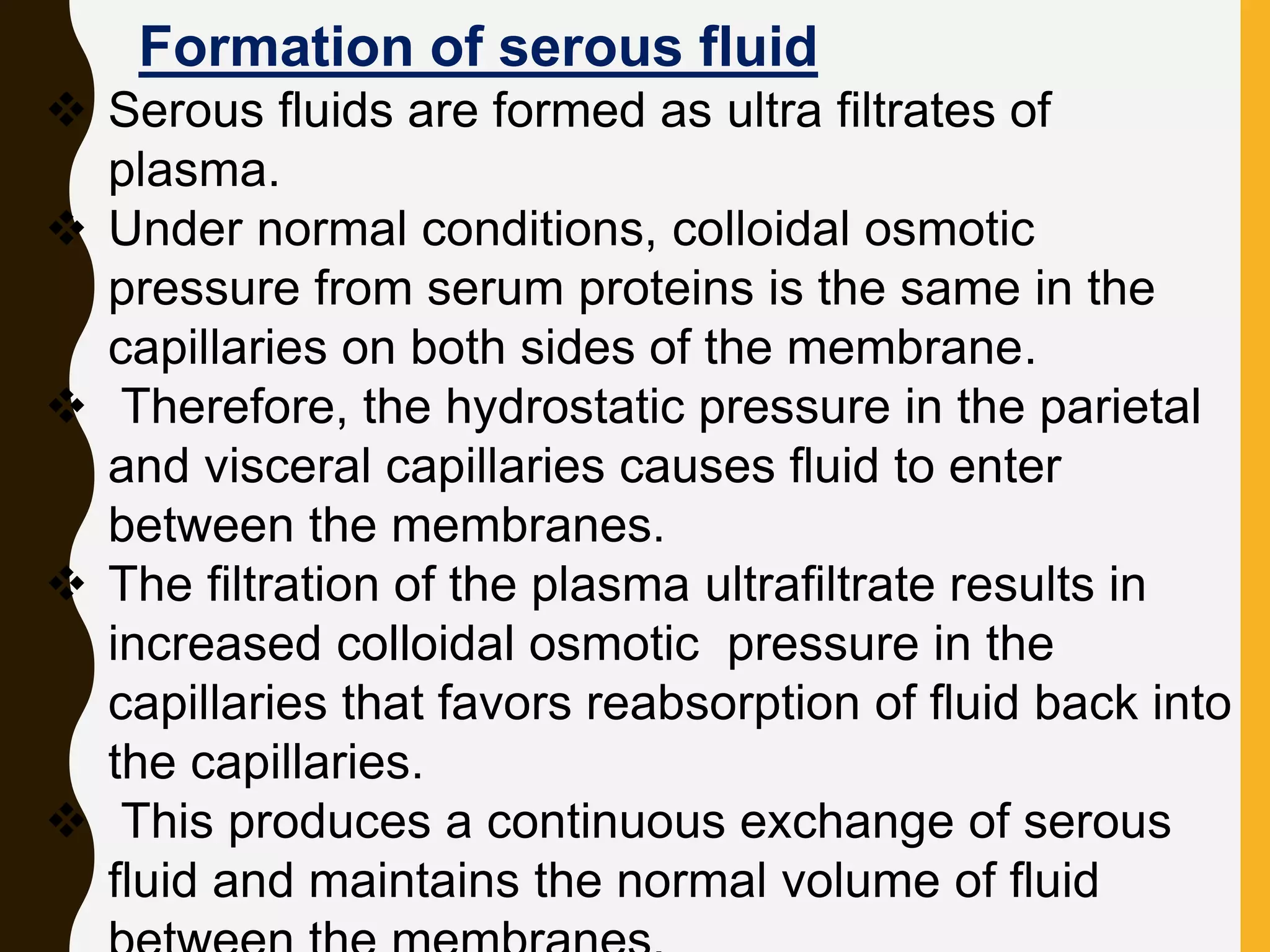 Formation of serous fluid

❖ Serous fluids are formed as ultra filtrates of plasma.

❖ Under normal conditions, colloidal osmotic pressure from serum proteins is the same in the capillaries on both sides of the membrane.

❖ Therefore, the hydrostatic pressure in the parietal and visceral capillaries causes fluid to enter between the membranes.

❖ The filtration of the plasma ultrafiltrate results in increased colloidal osmotic pressure in the capillaries that favors reabsorption of fluid back into the capillaries.

❖ This produces a continuous exchange of serous fluid and maintains the normal volume of fluid between the membranes.